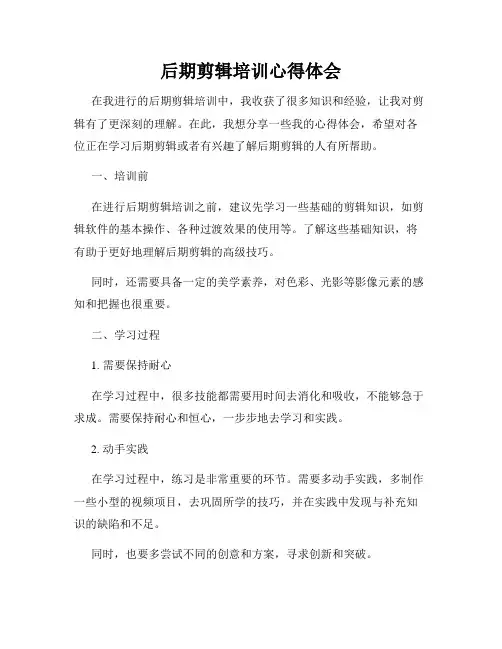 后期剪辑培训心得体会

在我进行的后期剪辑培训中，我收获了很多知识和经验，让我对剪辑有了更深刻的理解。在此，我想分享一些我的心得体会，希望对各位正在学习后期剪辑或者有兴趣了解后期剪辑的人有所帮助。

一、培训前

在进行后期剪辑培训之前，建议先学习一些基础的剪辑知识，如剪辑软件的基本操作、各种过渡效果的使用等。了解这些基础知识，将有助于更好地理解后期剪辑的高级技巧。

同时，还需要具备一定的美学素养，对色彩、光影等影像元素的感知和把握也很重要。

二、学习过程

1. 需要保持耐心

在学习过程中，很多技能都需要用时间去消化和吸收，不能够急于求成。需要保持耐心和恒心，一步步地去学习和实践。

2. 动手实践

在学习过程中，练习是非常重要的环节。需要多动手实践，多制作一些小型的视频项目，去巩固所学的技巧，并在实践中发现与补充知识的缺陷和不足。

同时，也要多尝试不同的创意和方案，寻求创新和突破。